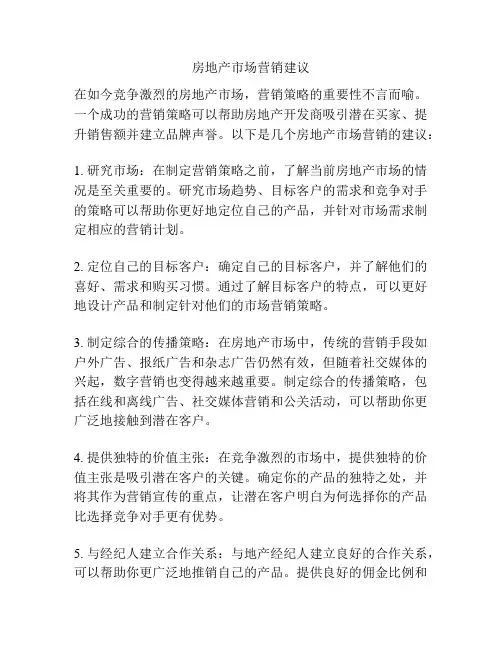 房地产市场营销建议

在如今竞争激烈的房地产市场，营销策略的重要性不言而喻。一个成功的营销策略可以帮助房地产开发商吸引潜在买家、提升销售额并建立品牌声誉。以下是几个房地产市场营销的建议：

1. 研究市场：在制定营销策略之前，了解当前房地产市场的情况是至关重要的。研究市场趋势、目标客户的需求和竞争对手的策略可以帮助你更好地定位自己的产品，并针对市场需求制定相应的营销计划。

2. 定位自己的目标客户：确定自己的目标客户，并了解他们的喜好、需求和购买习惯。通过了解目标客户的特点，可以更好地设计产品和制定针对他们的市场营销策略。

3. 制定综合的传播策略：在房地产市场中，传统的营销手段如户外广告、报纸广告和杂志广告仍然有效，但随着社交媒体的兴起，数字营销也变得越来越重要。制定综合的传播策略，包括在线和离线广告、社交媒体营销和公关活动，可以帮助你更广泛地接触到潜在客户。

4. 提供独特的价值主张：在竞争激烈的市场中，提供独特的价值主张是吸引潜在客户的关键。确定你的产品的独特之处，并将其作为营销宣传的重点，让潜在客户明白为何选择你的产品比选择竞争对手更有优势。

5. 与经纪人建立合作关系：与地产经纪人建立良好的合作关系，可以帮助你更广泛地推销自己的产品。提供良好的佣金比例和